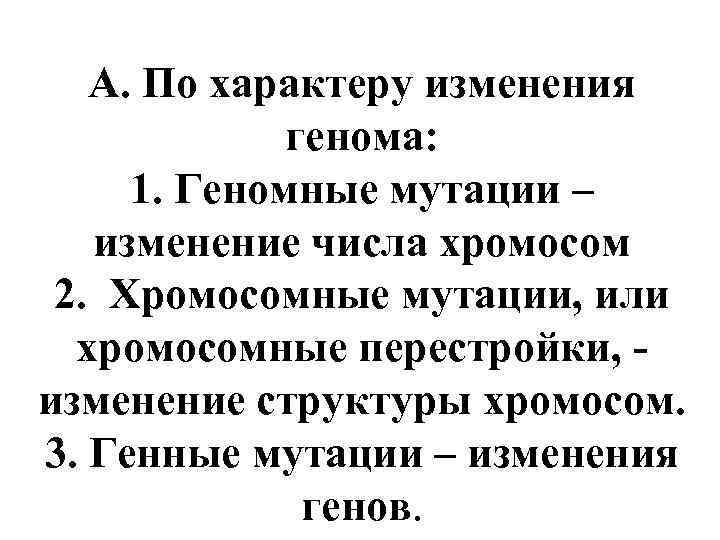 А. По характеру изменения генома:

1. Геномные мутации – изменение числа хромосом

2. Хромосомные мутации, или хромосомные перестройки, - изменение структуры хромосом.

3. Генные мутации – изменения генов.